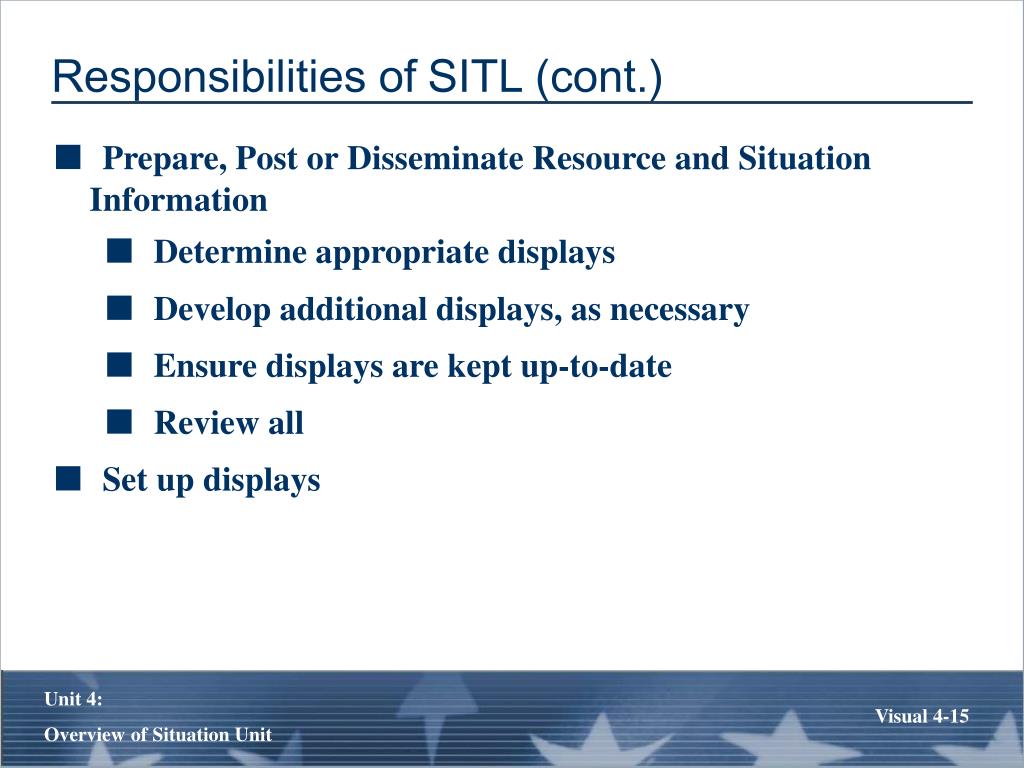 Responsibilities of SITL (cont.)

■ Prepare, Post or Disseminate Resource and Situation Information

■ Determine appropriate displays

■ Develop additional displays, as necessary

■ Ensure displays are kept up-to-date

■ Review all

■ Set up displays

Unit 4:
Overview of Situation Unit

Visual 4-15